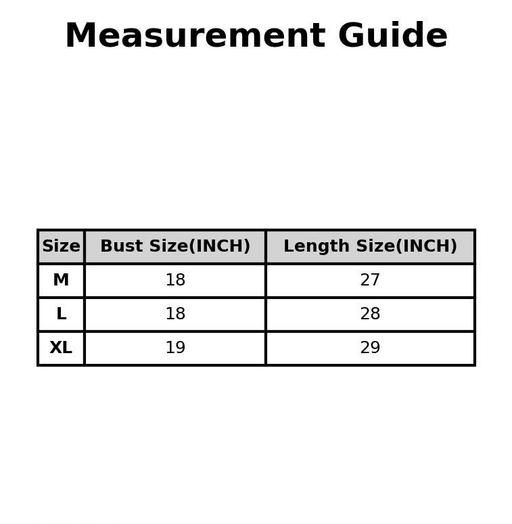 Measurement Guide

| Size | Bust Size(INCH) | Length Size(INCH) |
|---|---|---|
| M | 18 | 27 |
| L | 18 | 28 |
| XL | 19 | 29 |